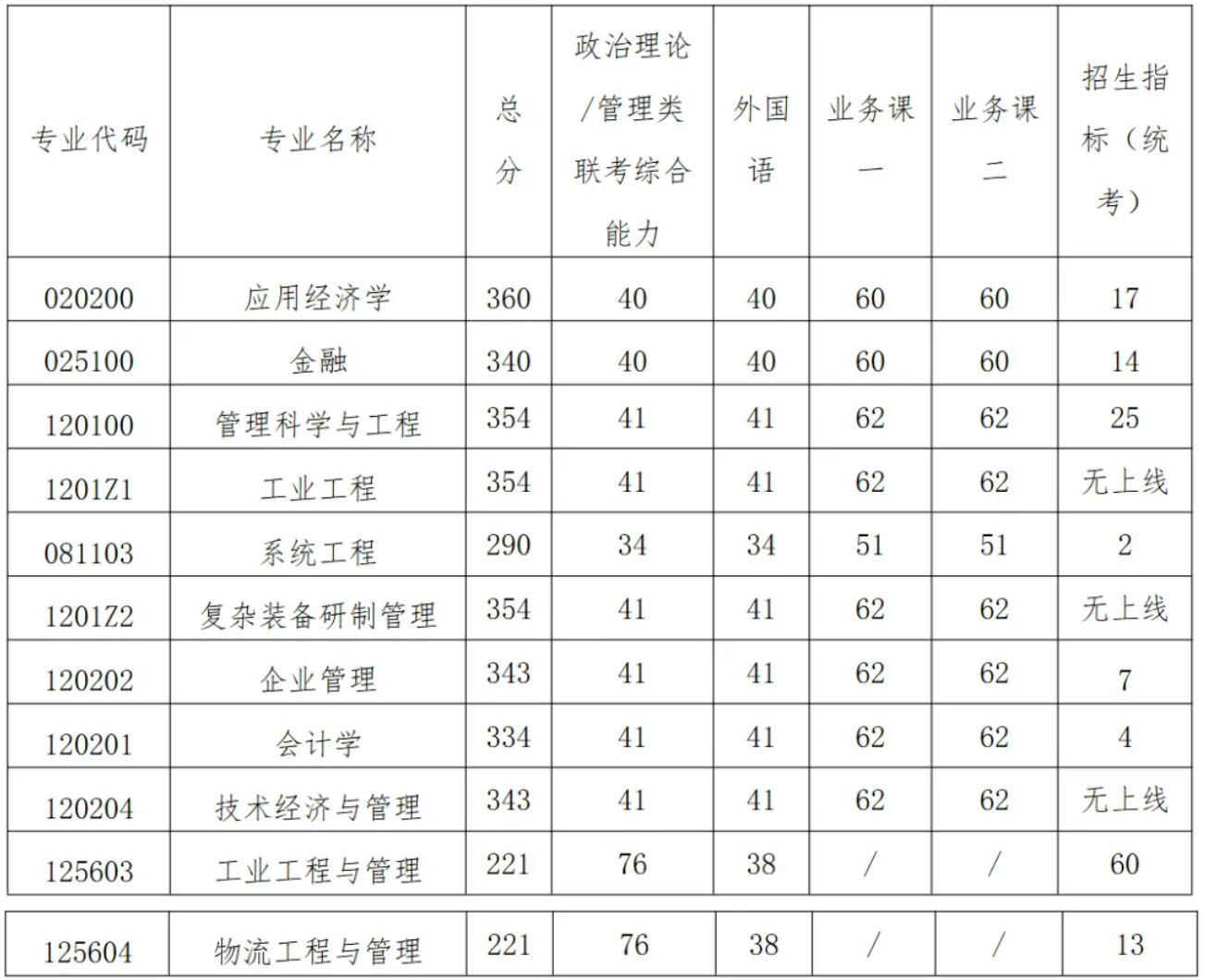 | 专业代码 | 专业名称 | 总分 | 政治理论/管理类联考综合能力 | 外国语 | 业务课一 | 业务课二 | 招生指标（统考） |
|---|---|---|---|---|---|---|---|
| 020200 | 应用经济学 | 360 | 40 | 40 | 60 | 60 | 17 |
| 025100 | 金融 | 340 | 40 | 40 | 60 | 60 | 14 |
| 120100 | 管理科学与工程 | 354 | 41 | 41 | 62 | 62 | 25 |
| 1201Z1 | 工业工程 | 354 | 41 | 41 | 62 | 62 | 无上线 |
| 081103 | 系统工程 | 290 | 34 | 34 | 51 | 51 | 2 |
| 1201Z2 | 复杂装备研制管理 | 354 | 41 | 41 | 62 | 62 | 无上线 |
| 120202 | 企业管理 | 343 | 41 | 41 | 62 | 62 | 7 |
| 120201 | 会计学 | 334 | 41 | 41 | 62 | 62 | 4 |
| 120204 | 技术经济与管理 | 343 | 41 | 41 | 62 | 62 | 无上线 |
| 125603 | 工业工程与管理 | 221 | 76 | 38 | / | / | 60 |
| 125604 | 物流工程与管理 | 221 | 76 | 38 | / | / | 13 |